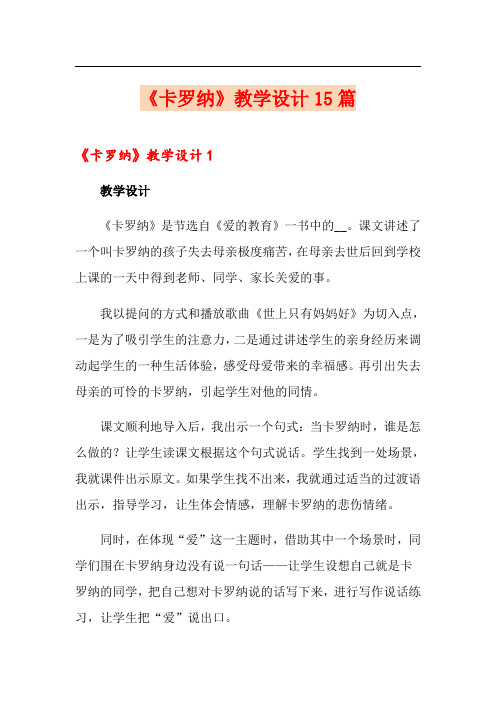 《卡罗纳》教学设计15篇

《卡罗纳》教学设计1

教学设计

《卡罗纳》是节选自《爱的教育》一书中的__。课文讲述了一个叫卡罗纳的孩子失去母亲极度痛苦，在母亲去世后回到学校上课的一天中得到老师、同学、家长关爱的事。

我以提问的方式和播放歌曲《世上只有妈妈好》为切入点，一是为了吸引学生的注意力，二是通过讲述学生的亲身经历来调动起学生的一种生活体验，感受母爱带来的幸福感。再引出失去母亲的可怜的卡罗纳，引起学生对他的同情。

课文顺利地导入后，我出示一个句式：当卡罗纳时，谁是怎么做的？让学生读课文根据这个句式说话。学生找到一处场景，我就课件出示原文。如果学生找不出来，我就通过适当的过渡语出示，指导学习，让生体会情感，理解卡罗纳的悲伤情绪。

同时，在体现“爱”这一主题时，借助其中一个场景时，同学们围在卡罗纳身边没有说一句话——让学生设想自己就是卡罗纳的同学，把自己想对卡罗纳说的话写下来，进行写作说话练习，让学生把“爱”说出口。